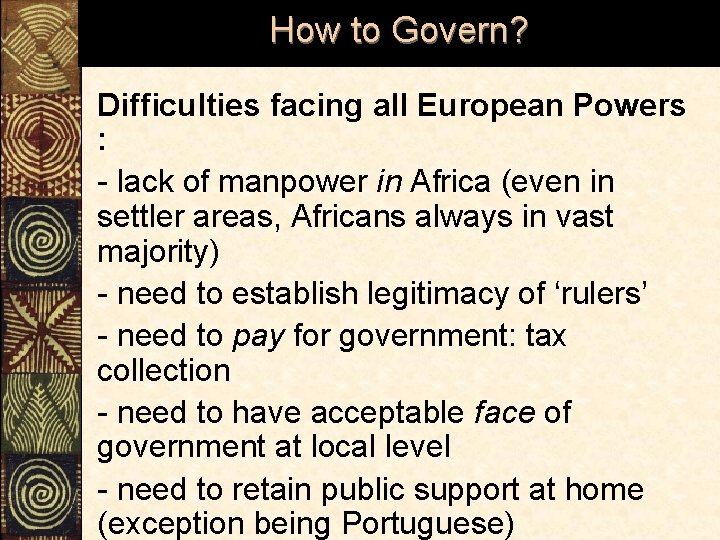 How to Govern?

Difficulties facing all European Powers :

- lack of manpower in Africa (even in settler areas, Africans always in vast majority)

- need to establish legitimacy of 'rulers'

- need to pay for government: tax collection

- need to have acceptable face of government at local level

- need to retain public support at home (exception being Portuguese)